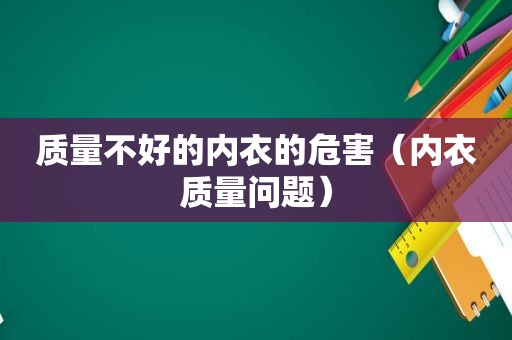 质量不好的内衣的危害（内衣质量问题）